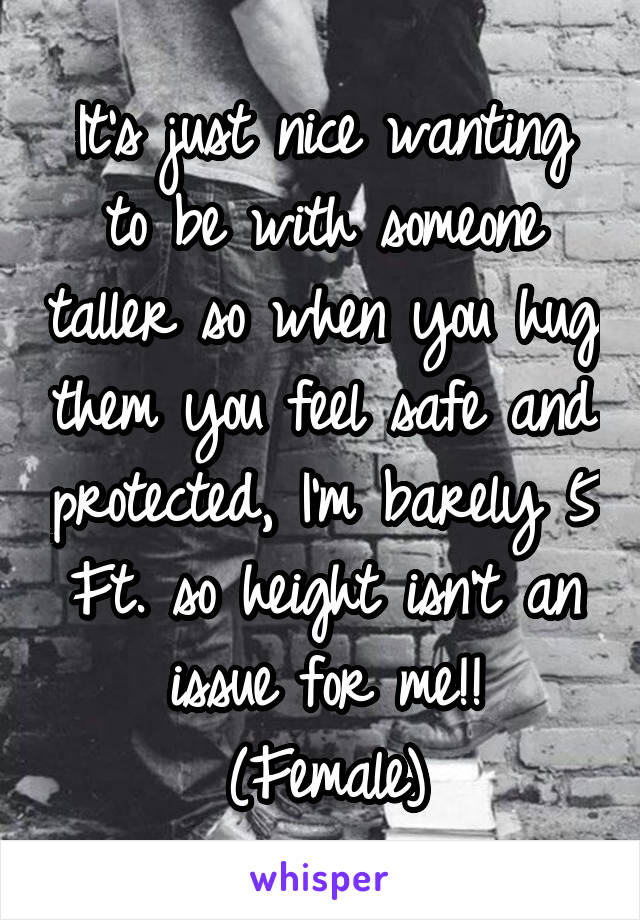 It's just nice wanting to be with someone taller so when you hug them you feel safe and protected, I'm barely 5 Ft. so height isn't an issue for me!!
(Female)

whisper